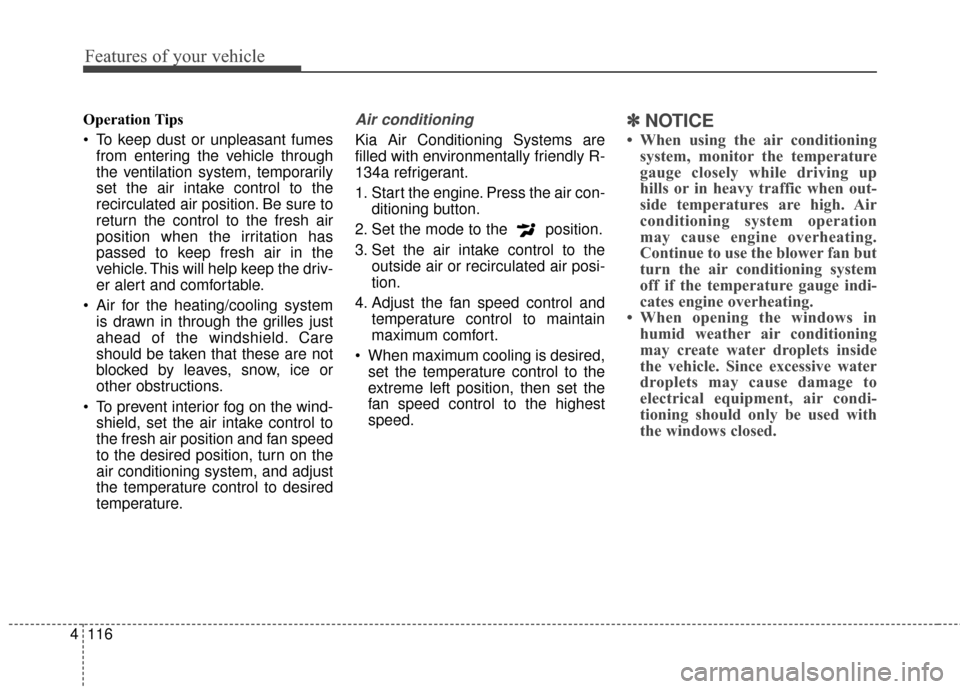 Features of your vehicle

Operation Tips

• To keep dust or unpleasant fumes from entering the vehicle through the ventilation system, temporarily set the air intake control to the recirculated air position. Be sure to return the control to the fresh air position when the irritation has passed to keep fresh air in the vehicle. This will help keep the driver alert and comfortable.

• Air for the heating/cooling system is drawn in through the grilles just ahead of the windshield. Care should be taken that these are not blocked by leaves, snow, ice or other obstructions.

• To prevent interior fog on the windshield, set the air intake control to the fresh air position and fan speed to the desired position, turn on the air conditioning system, and adjust the temperature control to desired temperature.

Air conditioning

Kia Air Conditioning Systems are filled with environmentally friendly R-134a refrigerant.

1. Start the engine. Press the air conditioning button.

2. Set the mode to the position.

3. Set the air intake control to the outside air or recirculated air position.

4. Adjust the fan speed control and temperature control to maintain maximum comfort.

• When maximum cooling is desired, set the temperature control to the extreme left position, then set the fan speed control to the highest speed.

✽ NOTICE

• When using the air conditioning system, monitor the temperature gauge closely while driving up hills or in heavy traffic when outside temperatures are high. Air conditioning system operation may cause engine overheating. Continue to use the blower fan but turn the air conditioning system off if the temperature gauge indicates engine overheating.

• When opening the windows in humid weather air conditioning may create water droplets inside the vehicle. Since excessive water droplets may cause damage to electrical equipment, air conditioning should only be used with the windows closed.

4 116

carmanualsonline.info